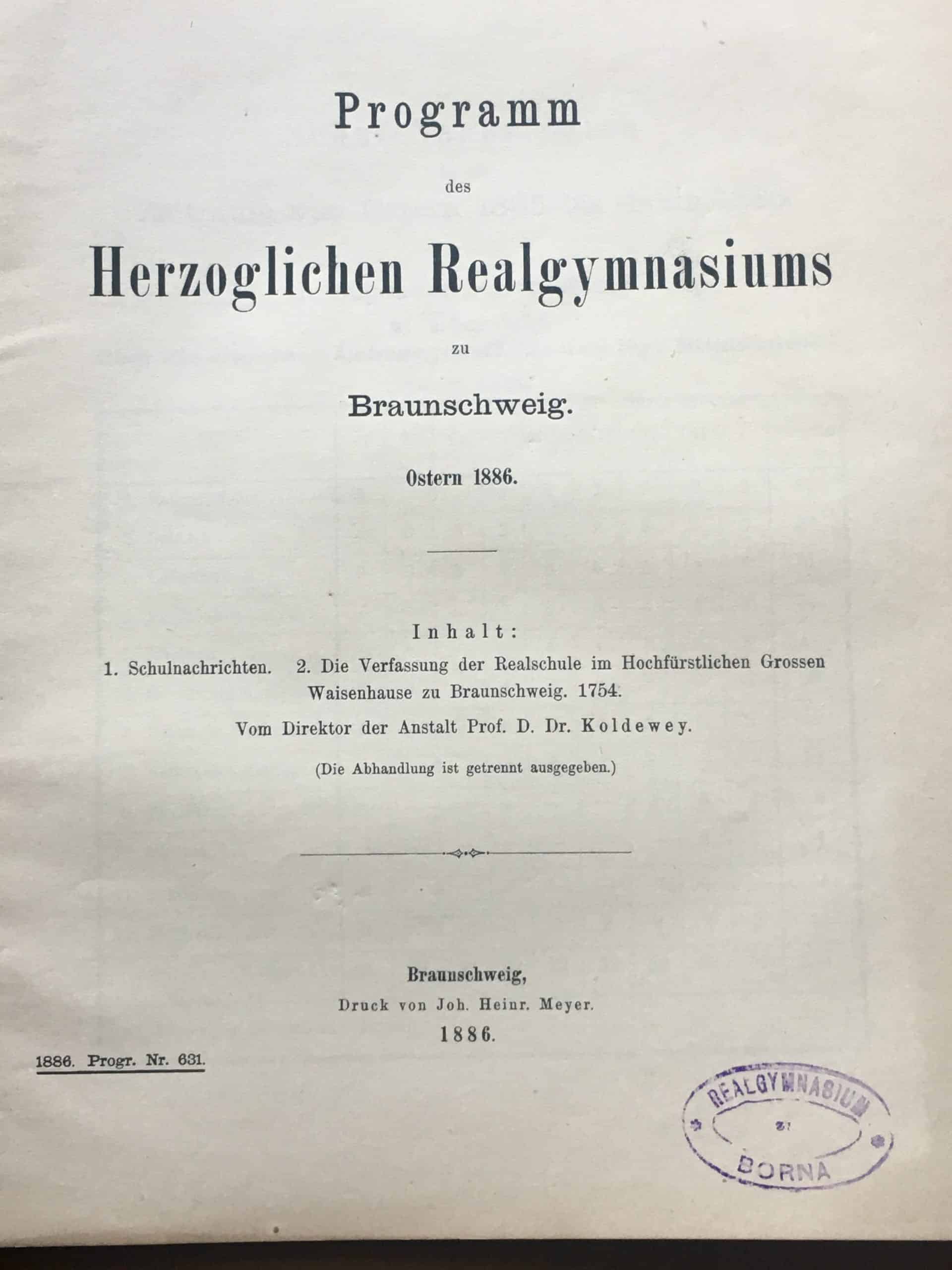 Programm

des

Herzoglichen Realgymnasiums

zu

Braunschweig.

Ostern 1886.

Inhalt:

1. Schulnachrichten. 2. Die Verfassung der Realschule im Hochfürstlichen Grossen Waisenhause zu Braunschweig. 1754.

Vom Direktor der Anstalt Prof. D. Dr. Koldewey.

(Die Abhandlung ist getrennt ausgegeben.)

Braunschweig,
Druck von Joh. Heinr. Meyer.
1886.

1886. Progr. Nr. 631.

REALGYMNASIUM
zu
BORNA